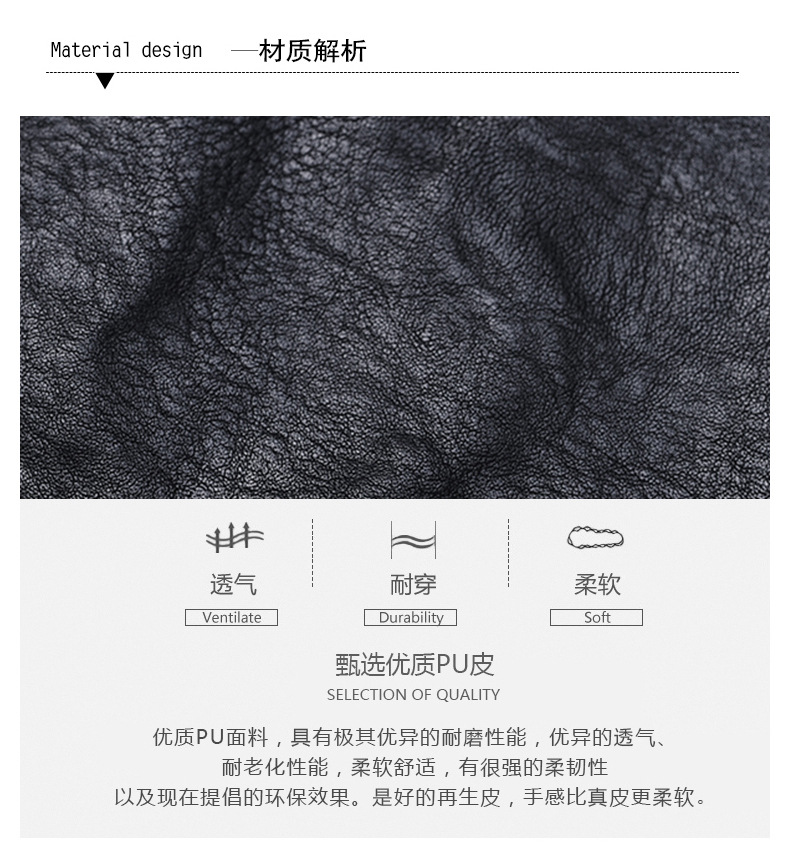 Material design —材质解析

透气
Ventilate

耐穿
Durability

柔软
Soft

甄选优质PU皮
SELECTION OF QUALITY

优质PU面料，具有极其优异的耐磨性能，优异的透气、
耐老化性能，柔软舒适，有很强的柔韧性
以及现在提倡的环保效果。是好的再生皮，手感比真皮更柔软。